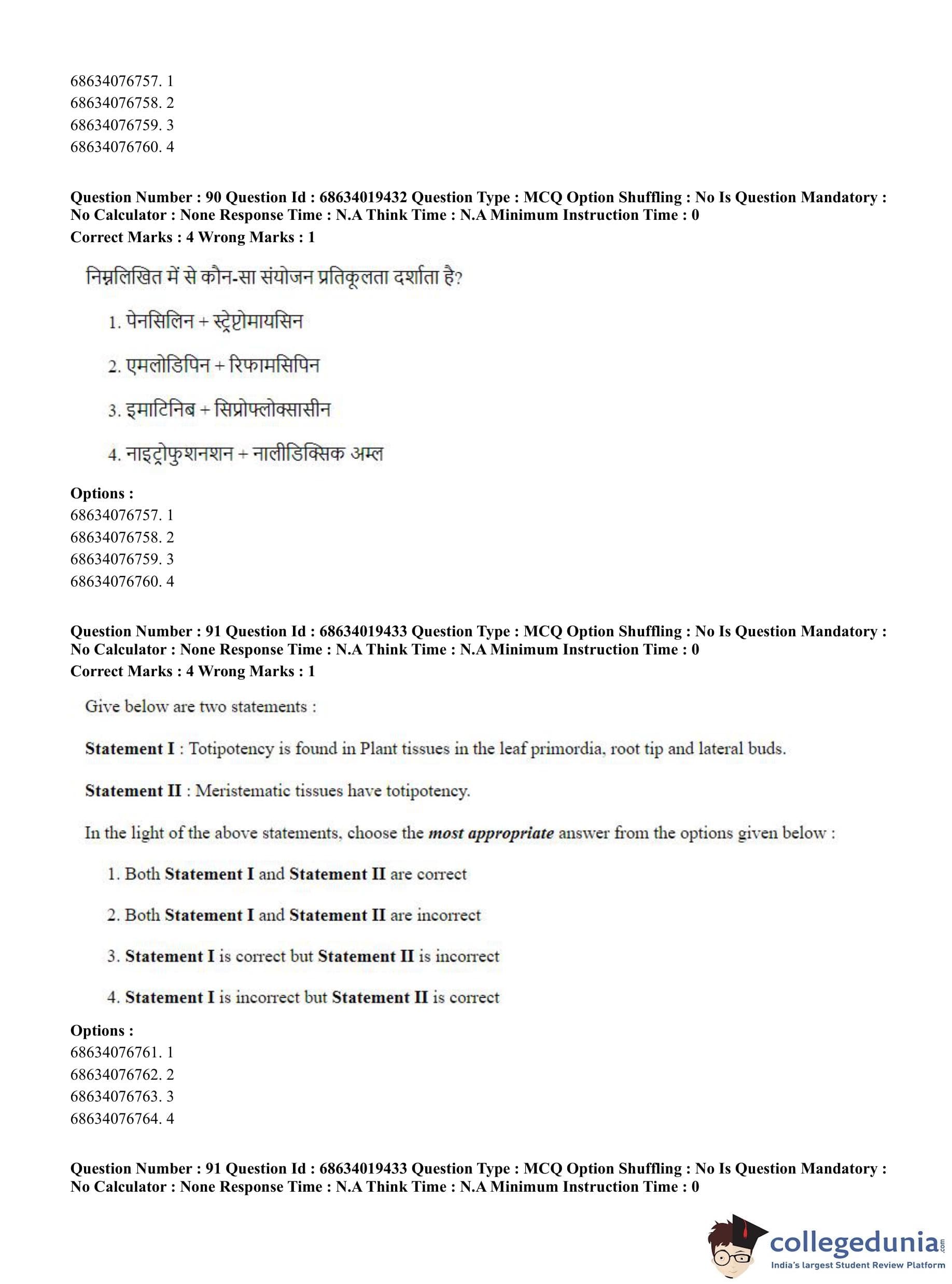 68634076757. 1
68634076758. 2
68634076759. 3
68634076760. 4

**Question Number : 90 Question Id : 68634019432 Question Type : MCQ Option Shuffling : No Is Question Mandatory : No Calculator : None Response Time : N.A Think Time : N.A Minimum Instruction Time : 0**
**Correct Marks : 4 Wrong Marks : 1**

निम्नलिखित में से कौन-सा संयोजन प्रतिकूलता दर्शाता है?

1. पेनसिलिन + स्ट्रेप्टोमायसिन

2. एमलोडिपिन + रिफामसिपिन

3. इमाटिनिब + सिप्रोफ्लोक्सासीन

4. नाइट्रोफुशनशन + नालीडिक्सिक अम्ल

**Options :**
68634076757. 1
68634076758. 2
68634076759. 3
68634076760. 4

**Question Number : 91 Question Id : 68634019433 Question Type : MCQ Option Shuffling : No Is Question Mandatory : No Calculator : None Response Time : N.A Think Time : N.A Minimum Instruction Time : 0**
**Correct Marks : 4 Wrong Marks : 1**

Give below are two statements :

**Statement I** : Totipotency is found in Plant tissues in the leaf primordia, root tip and lateral buds.

**Statement II** : Meristematic tissues have totipotency.

In the light of the above statements, choose the ***most appropriate*** answer from the options given below :

1. Both **Statement I** and **Statement II** are correct

2. Both **Statement I** and **Statement II** are incorrect

3. **Statement I** is correct but **Statement II** is incorrect

4. **Statement I** is incorrect but **Statement II** is correct

**Options :**
68634076761. 1
68634076762. 2
68634076763. 3
68634076764. 4

**Question Number : 91 Question Id : 68634019433 Question Type : MCQ Option Shuffling : No Is Question Mandatory : No Calculator : None Response Time : N.A Think Time : N.A Minimum Instruction Time : 0**

collegedunia.com
India's largest Student Review Platform